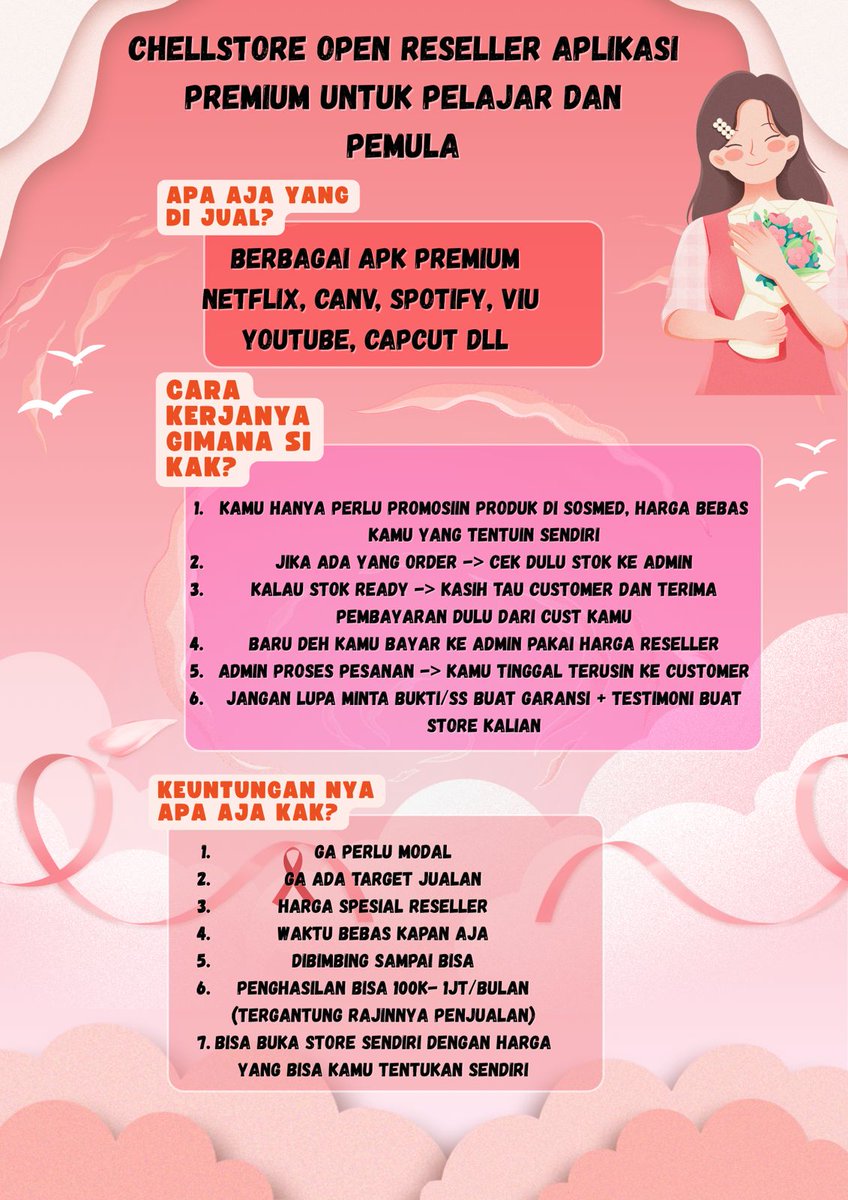 CHELLSTORE OPEN RESELLER APLIKASI PREMIUM UNTUK PELAJAR DAN PEMULA

APA AJA YANG DI JUAL?

BERBAGAI APK PREMIUM
NETFLIX, CANV, SPOTIFY, VIU
YOUTUBE, CAPCUT DLL

CARA KERJANYA GIMANA SI KAK?

1. KAMU HANYA PERLU PROMOSIIN PRODUK DI SOSMED, HARGA BEBAS KAMU YANG TENTUIN SENDIRI
2. JIKA ADA YANG ORDER -> CEK DULU STOK KE ADMIN
3. KALAU STOK READY -> KASIH TAU CUSTOMER DAN TERIMA PEMBAYARAN DULU DARI CUST KAMU
4. BARU DEH KAMU BAYAR KE ADMIN PAKAI HARGA RESELLER
5. ADMIN PROSES PESANAN -> KAMU TINGGAL TERUSIN KE CUSTOMER
6. JANGAN LUPA MINTA BUKTI/SS BUAT GARANSI + TESTIMONI BUAT STORE KALIAN

KEUNTUNGAN NYA APA AJA KAK?

1. GA PERLU MODAL
2. GA ADA TARGET JUALAN
3. HARGA SPESIAL RESELLER
4. WAKTU BEBAS KAPAN AJA
5. DIBIMBING SAMPAI BISA
6. PENGHASILAN BISA 100K- 1JT/BULAN (TERGANTUNG RAJINNYA PENJUALAN)
7. BISA BUKA STORE SENDIRI DENGAN HARGA YANG BISA KAMU TENTUKAN SENDIRI